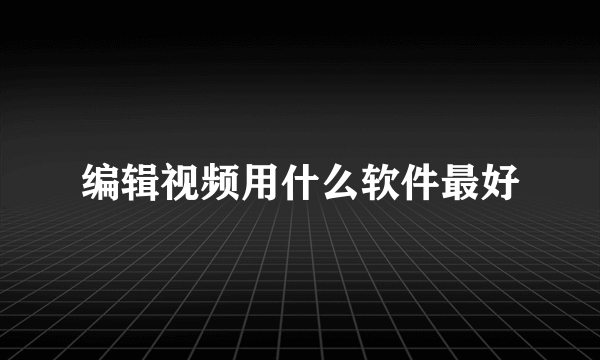 编辑视频用什么软件最好